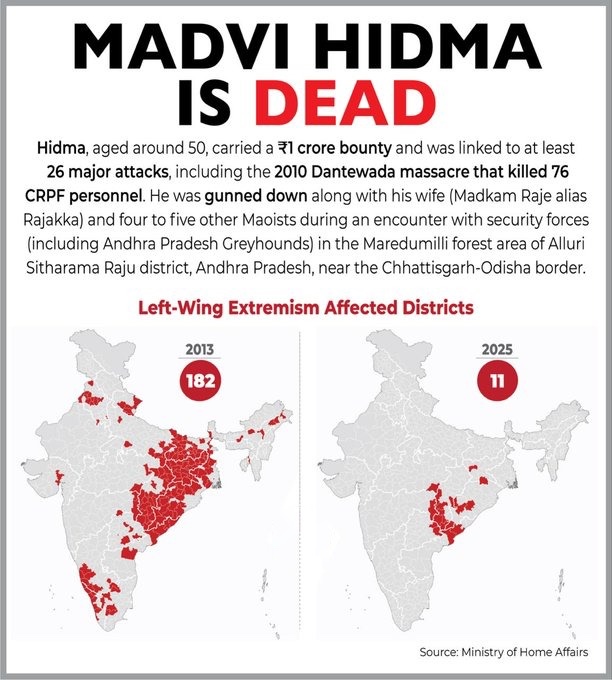 MADVI HIDMA IS DEAD

Hidma, aged around 50, carried a ₹1 crore bounty and was linked to at least 26 major attacks, including the 2010 Dantewada massacre that killed 76 CRPF personnel. He was gunned down along with his wife (Madkam Raje alias Rajakka) and four to five other Maoists during an encounter with security forces (including Andhra Pradesh Greyhounds) in the Maredumilli forest area of Alluri Sitharama Raju district, Andhra Pradesh, near the Chhattisgarh-Odisha border.

Left-Wing Extremism Affected Districts

2013
182

2025
11

Source: Ministry of Home Affairs